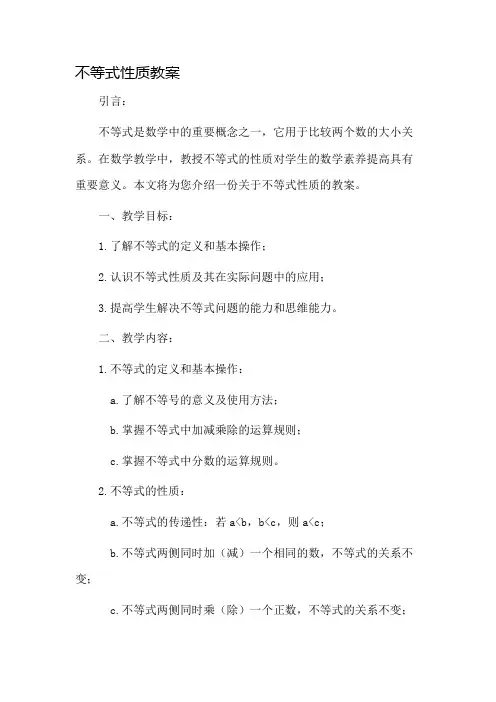 不等式性质教案

引言：

不等式是数学中的重要概念之一，它用于比较两个数的大小关系。在数学教学中，教授不等式的性质对学生的数学素养提高具有重要意义。本文将为您介绍一份关于不等式性质的教案。

一、教学目标：

1. 了解不等式的定义和基本操作；

2. 认识不等式性质及其在实际问题中的应用；

3. 提高学生解决不等式问题的能力和思维能力。

二、教学内容：

1. 不等式的定义和基本操作：

a. 了解不等号的意义及使用方法；

b. 掌握不等式中加减乘除的运算规则；

c. 掌握不等式中分数的运算规则。

2. 不等式的性质：

a. 不等式的传递性：若 $a<b$，$b<c$，则 $a<c$；

b. 不等式两侧同时加（减）一个相同的数，不等式的关系不变；

c. 不等式两侧同时乘（除）一个正数，不等式的关系不变；